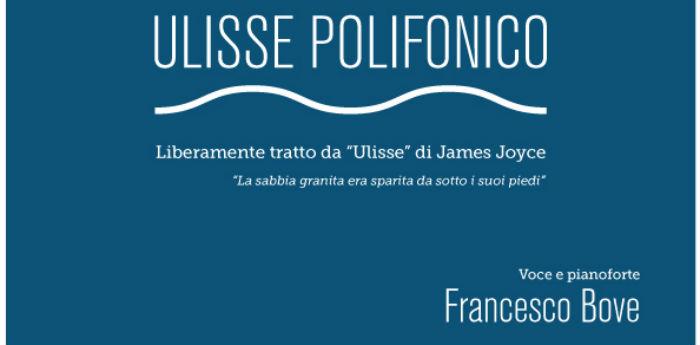 ULISSE POLIFONICO

Liberamente tratto da "Ulisse" di James Joyce

"La sabbia granita era sparita da sotto i suoi piedi"

Voce e pianoforte

Francesco Bove